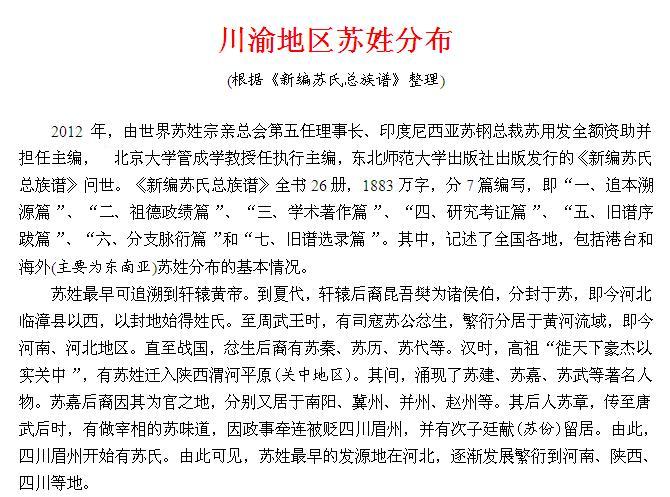 川渝地区苏姓分布

(根据《新编苏氏总族谱》整理)

2012 年，由世界苏姓宗亲总会第五任理事长、印度尼西亚苏钢总裁苏用发全额资助并担任主编， 北京大学管成学教授任执行主编，东北师范大学出版社出版发行的《新编苏氏总族谱》问世。《新编苏氏总族谱》全书 26 册，1883 万字，分 7 篇编写，即“一、追本溯源篇 ”、“二、祖德政绩篇 ”、“三、学术著作篇 ”、“四、研究考证篇 ”、“五、旧谱序跋篇 ”、“六、分支脉衍篇 ”和“七、旧谱选录篇 ”。其中，记述了全国各地，包括港台和海外(主要为东南亚)苏姓分布的基本情况。

苏姓最早可追溯到轩辕黄帝。到夏代，轩辕后裔昆吾樊为诸侯伯，分封于苏，即今河北临漳县以西，以封地始得姓氏。至周武王时，有司寇苏公忿生，繁衍分居于黄河流域，即今河南、河北地区。直至战国，忿生后裔有苏秦、苏历、苏代等。汉时，高祖“徙天下豪杰以实关中 ”，有苏姓迁入陕西渭河平原(关中地区)。其间，涌现了苏建、苏嘉、苏武等著名人物。苏嘉后裔因其为官之地，分别又居于南阳、冀州、并州、赵州等。其后人苏章，传至唐武后时，有做宰相的苏味道，因政事牵连被贬四川眉州，并有次子廷献(苏份)留居。由此，四川眉州开始有苏氏。由此可见，苏姓最早的发源地在河北，逐渐发展繁衍到河南、陕西、四川等地。